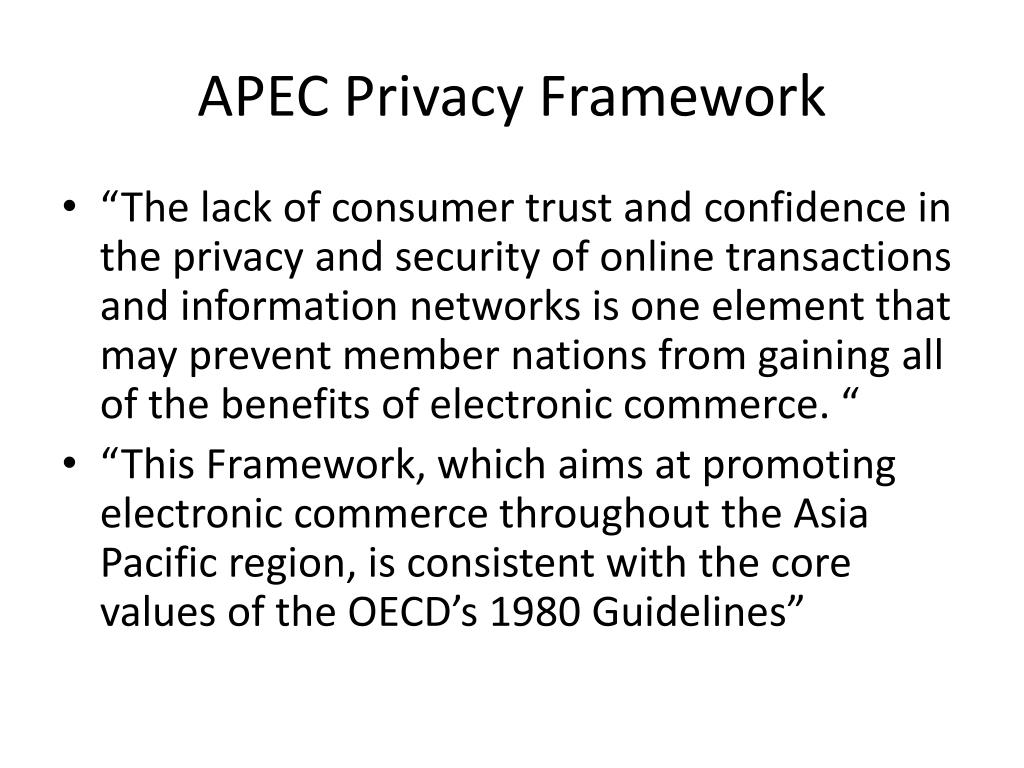 APEC Privacy Framework

• “The lack of consumer trust and confidence in the privacy and security of online transactions and information networks is one element that may prevent member nations from gaining all of the benefits of electronic commerce. “

• “This Framework, which aims at promoting electronic commerce throughout the Asia Pacific region, is consistent with the core values of the OECD’s 1980 Guidelines”